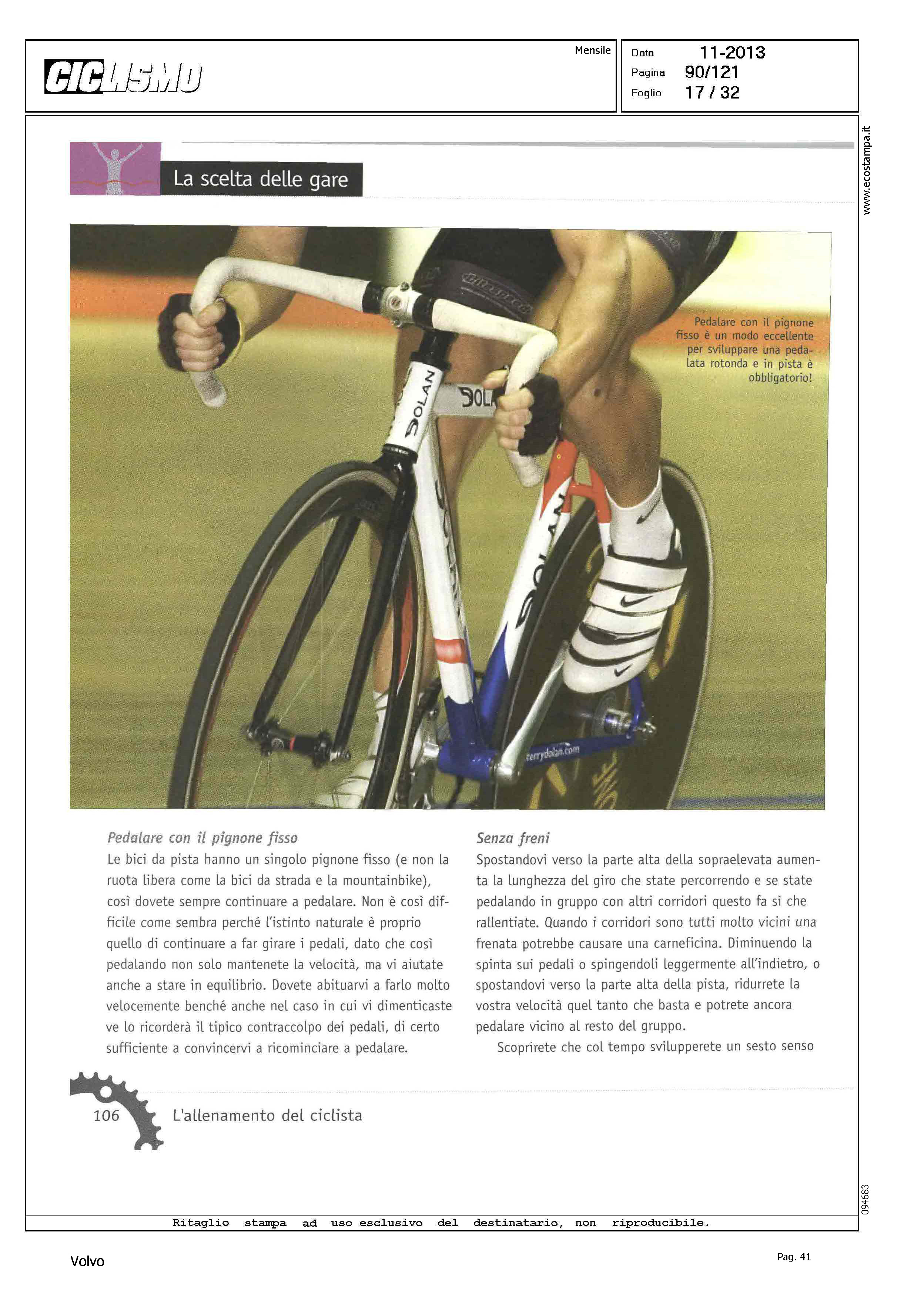 CICLISMO

Mensile

Data 11-2013
Pagina 90/121
Foglio 17 / 32

www.ecostampa.it

La scelta delle gare

Pedalare con il pignone fisso è un modo eccellente per sviluppare una pedalata rotonda e in pista è obbligatorio!

DOLAN

DOLAN

DOLAN

terrydolan.com

Pedalare con il pignone fisso
Le bici da pista hanno un singolo pignone fisso (e non la ruota libera come la bici da strada e la mountainbike), così dovete sempre continuare a pedalare. Non è così difficile come sembra perché l'istinto naturale è proprio quello di continuare a far girare i pedali, dato che così pedalando non solo mantenete la velocità, ma vi aiutate anche a stare in equilibrio. Dovete abituarvi a farlo molto velocemente benché anche nel caso in cui vi dimenticaste ve lo ricorderà il tipico contraccolpo dei pedali, di certo sufficiente a convincervi a ricominciare a pedalare.

Senza freni
Spostandovi verso la parte alta della sopraelevata aumenta la lunghezza del giro che state percorrendo e se state pedalando in gruppo con altri corridori questo fa sì che rallentiate. Quando i corridori sono tutti molto vicini una frenata potrebbe causare una carneficina. Diminuendo la spinta sui pedali o spingendoli leggermente all'indietro, o spostandovi verso la parte alta della pista, ridurrete la vostra velocità quel tanto che basta e potrete ancora pedalare vicino al resto del gruppo.

Scoprirete che col tempo svilupperete un sesto senso

106 L'allenamento del ciclista

094683

Ritaglio stampa ad uso esclusivo del destinatario, non riproducibile.

Volvo

Pag. 41